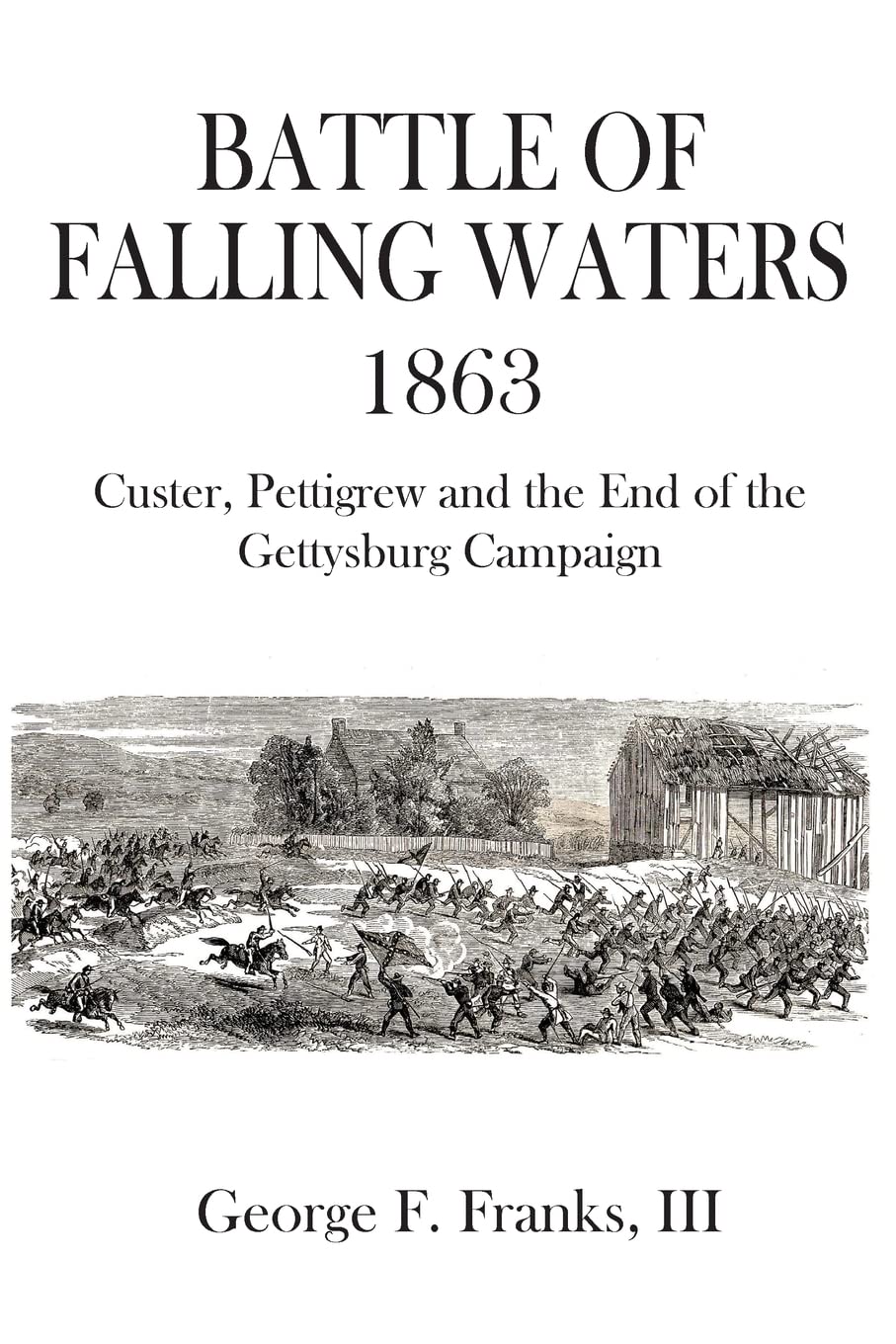 BATTLE OF FALLING WATERS 1863

Custer, Pettigrew and the End of the Gettysburg Campaign

George F. Franks, III